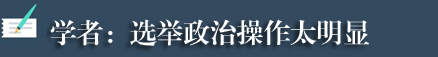 学者：选举政治操作太明显